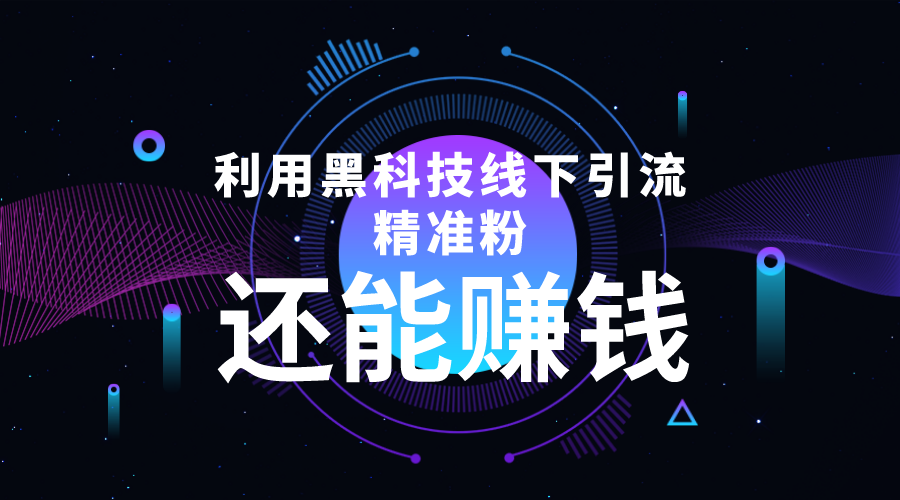 利用黑科技线下引流
精准粉

还能赚钱